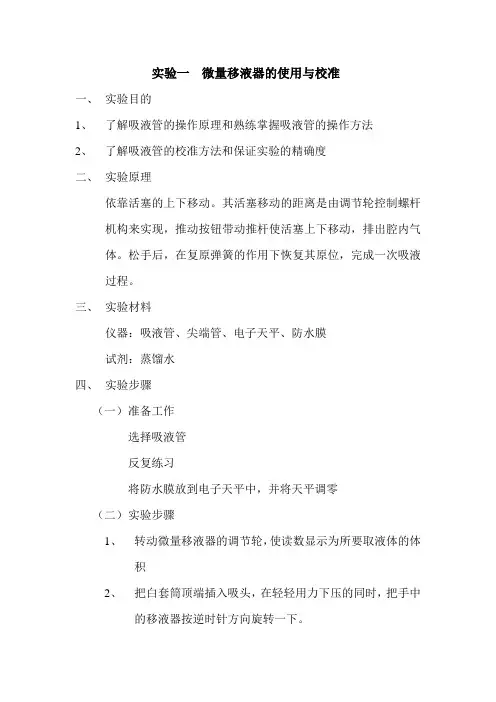 实验一　微量移液器的使用与校准

一、　实验目的

1、　了解吸液管的操作原理和熟练掌握吸液管的操作方法

2、　了解吸液管的校准方法和保证实验的精确度

二、　实验原理

依靠活塞的上下移动。其活塞移动的距离是由调节轮控制螺杆机构来实现，推动按钮带动推杆使活塞上下移动，排出腔内气体。松手后，在复原弹簧的作用下恢复其原位，完成一次吸液过程。

三、　实验材料

仪器：吸液管、尖端管、电子天平、防水膜

试剂：蒸馏水

四、　实验步骤

（一）准备工作

选择吸液管

反复练习

将防水膜放到电子天平中，并将天平调零

（二）实验步骤

1、　转动微量移液器的调节轮，使读数显示为所要取液体的体积

2、　把白套筒顶端插入吸头，在轻轻用力下压的同时，把手中的移液器按逆时针方向旋转一下。